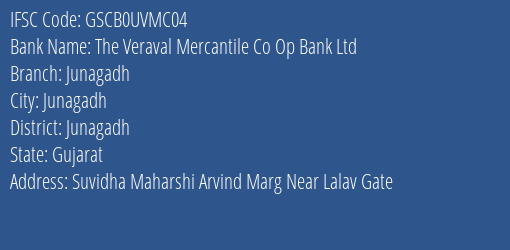 IFSC Code: GSCB0UVMC04
Bank Name: The Veraval Mercantile Co Op Bank Ltd
Branch: Junagadh
City: Junagadh
District: Junagadh
State: Gujarat
Address: Suvidha Maharshi Arvind Marg Near Lalav Gate